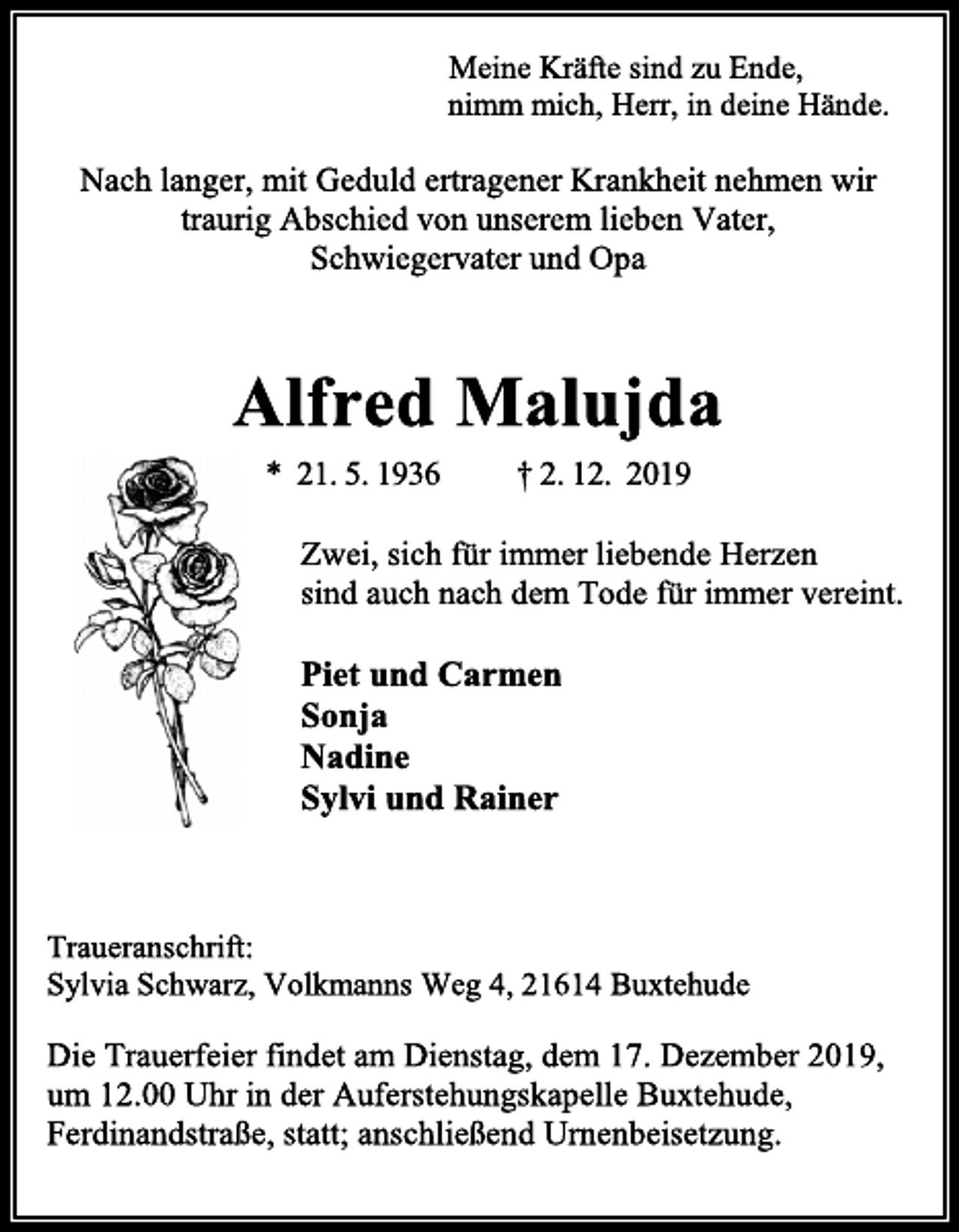 Meine Kräfte sind zu Ende,
nimm mich, Herr, in deine Hände.

Nach langer, mit Geduld ertragener Krankheit nehmen wir traurig Abschied von unserem lieben Vater, Schwiegervater und Opa

Alfred Malujda

* 21. 5. 1936 † 2. 12. 2019

Zwei, sich für immer liebende Herzen
sind auch nach dem Tode für immer vereint.

Piet und Carmen
Sonja
Nadine
Sylvi und Rainer

Traueranschrift:
Sylvia Schwarz, Volkmanns Weg 4, 21614 Buxtehude

Die Trauerfeier findet am Dienstag, dem 17. Dezember 2019, um 12.00 Uhr in der Auferstehungskapelle Buxtehude, Ferdinandstraße, statt; anschließend Urnenbeisetzung.